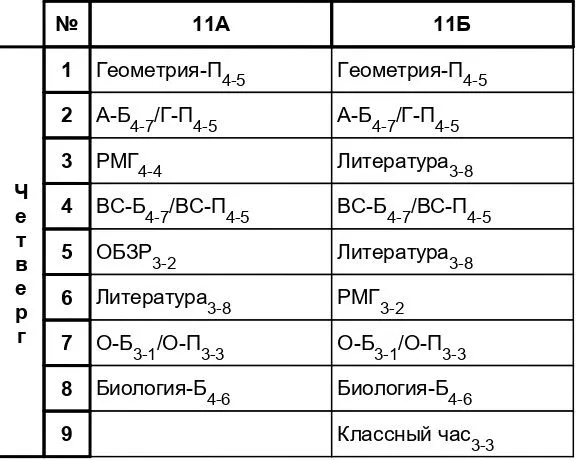 |  | № | 11А | 11Б |
|---|---|---|---|
| Четверг | 1 | Геометрия-П$_{4-5}$ | Геометрия-П$_{4-5}$ |
|  | 2 | А-Б$_{4-7}$/Г-П$_{4-5}$ | А-Б$_{4-7}$/Г-П$_{4-5}$ |
|  | 3 | РМГ$_{4-4}$ | Литература$_{3-8}$ |
|  | 4 | ВС-Б$_{4-7}$/ВС-П$_{4-5}$ | ВС-Б$_{4-7}$/ВС-П$_{4-5}$ |
|  | 5 | ОБЗР$_{3-2}$ | Литература$_{3-8}$ |
|  | 6 | Литература$_{3-8}$ | РМГ$_{3-2}$ |
|  | 7 | О-Б$_{3-1}$/О-П$_{3-3}$ | О-Б$_{3-1}$/О-П$_{3-3}$ |
|  | 8 | Биология-Б$_{4-6}$ | Биология-Б$_{4-6}$ |
|  | 9 |  | Классный час$_{3-3}$ |